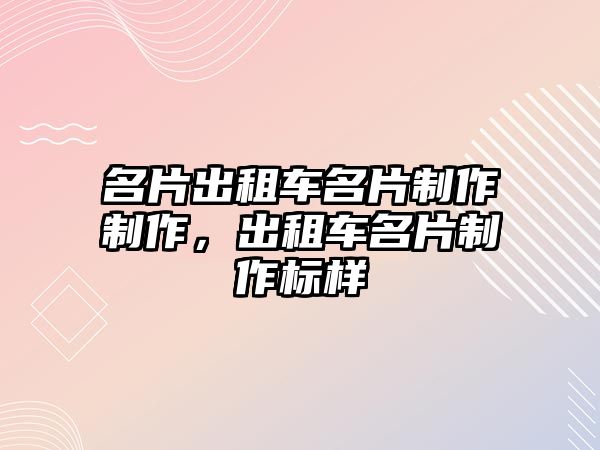 名片出租车名片制作制作，出租车名片制作标样